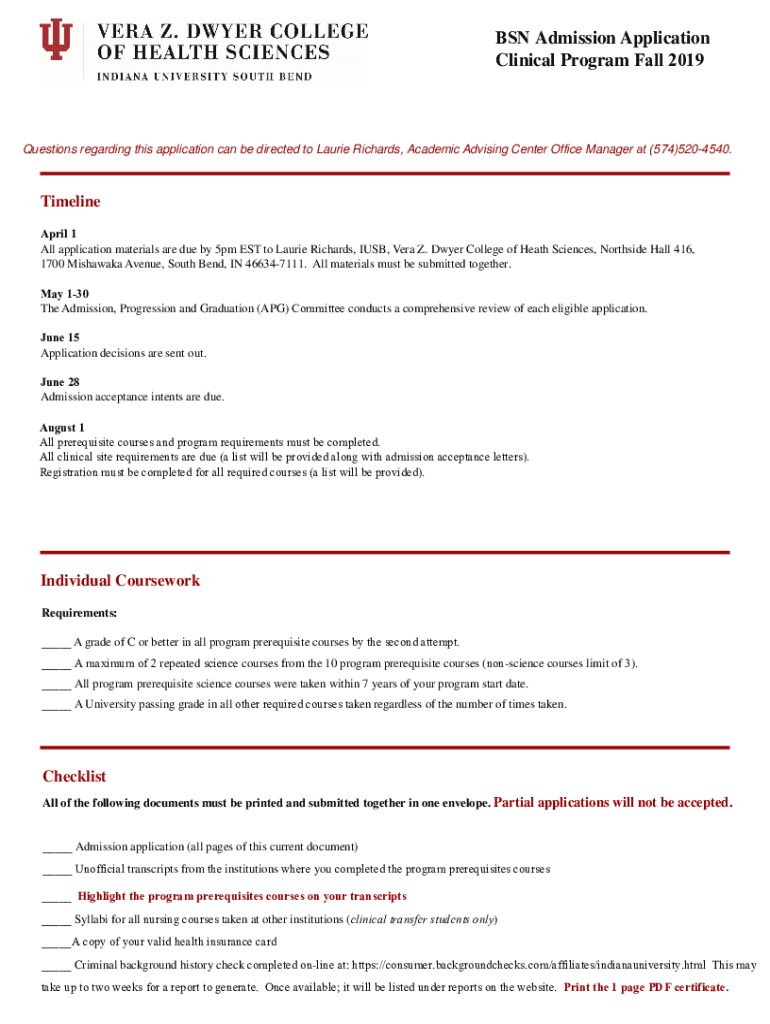 VERA Z. DWYER COLLEGE OF HEALTH SCIENCES
INDIANA UNIVERSITY SOUTH BEND

BSN Admission Application
Clinical Program Fall 2019

Questions regarding this application can be directed to Laurie Richards, Academic Advising Center Office Manager at (574)520-4540.

Timeline

April 1
All application materials are due by 5pm EST to Laurie Richards, IUSB, Vera Z. Dwyer College of Heath Sciences, Northside Hall 416, 1700 Mishawaka Avenue, South Bend, IN 46634-7111. All materials must be submitted together.

May 1-30
The Admission, Progression and Graduation (APG) Committee conducts a comprehensive review of each eligible application.

June 15
Application decisions are sent out.

June 28
Admission acceptance intents are due.

August 1
All prerequisite courses and program requirements must be completed.
All clinical site requirements are due (a list will be provided along with admission acceptance letters).
Registration must be completed for all required courses (a list will be provided).

Individual Coursework

Requirements:

_____ A grade of C or better in all program prerequisite courses by the second attempt.

_____ A maximum of 2 repeated science courses from the 10 program prerequisite courses (non-science courses limit of 3).

_____ All program prerequisite science courses were taken within 7 years of your program start date.

_____ A University passing grade in all other required courses taken regardless of the number of times taken.

Checklist

All of the following documents must be printed and submitted together in one envelope. Partial applications will not be accepted.

_____ Admission application (all pages of this current document)

_____ Unofficial transcripts from the institutions where you completed the program prerequisites courses

_____ Highlight the program prerequisites courses on your transcripts

_____ Syllabi for all nursing courses taken at other institutions (clinical transfer students only)

_____A copy of your valid health insurance card

_____ Criminal background history check completed on-line at: https://consumer.backgroundchecks.com/affiliates/indianauniversity.html This may take up to two weeks for a report to generate. Once available; it will be listed under reports on the website. Print the 1 page PDF certificate.